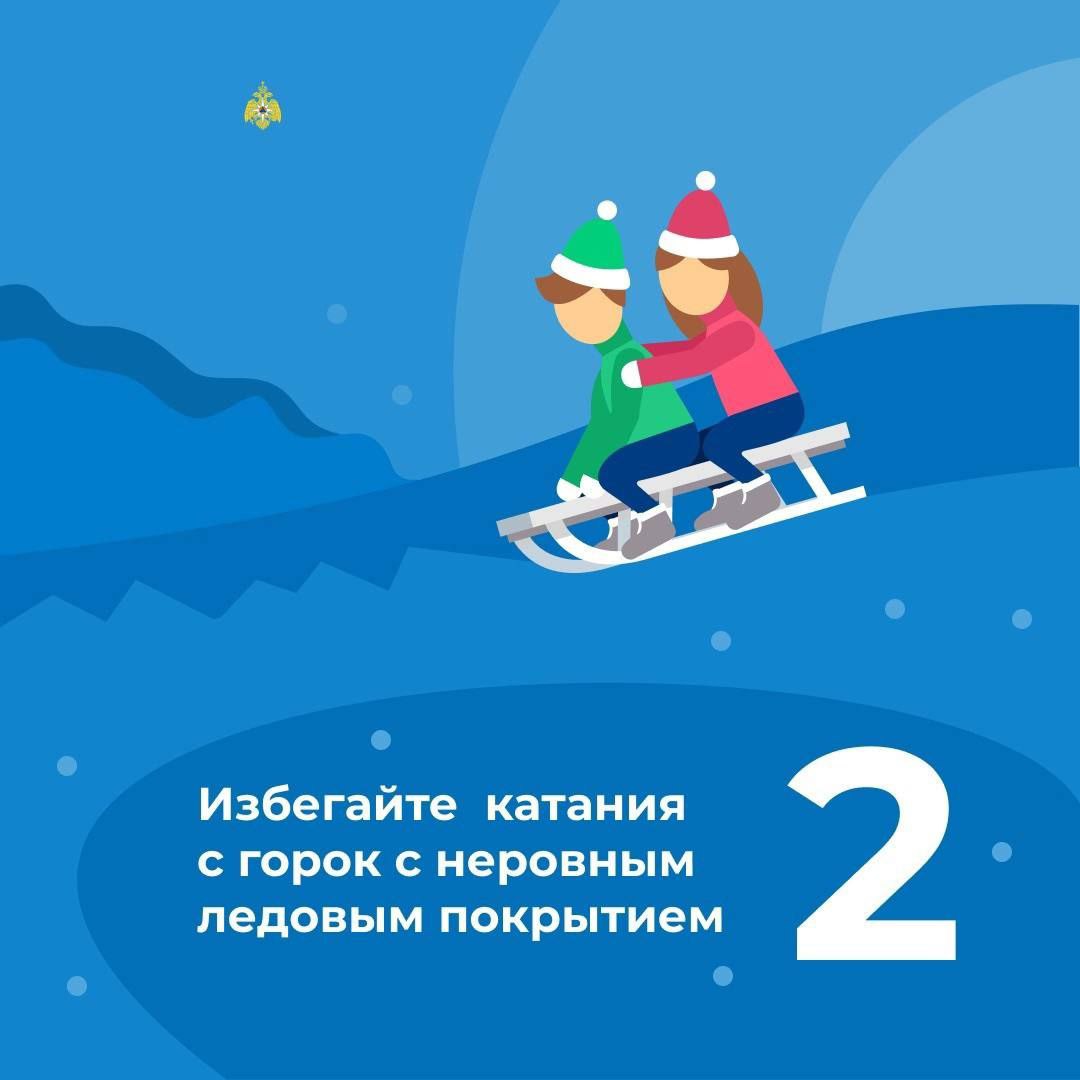 Избегайте катания с горок с неровным ледовым покрытием

2